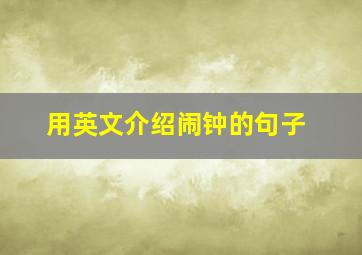 用英文介绍闹钟的句子